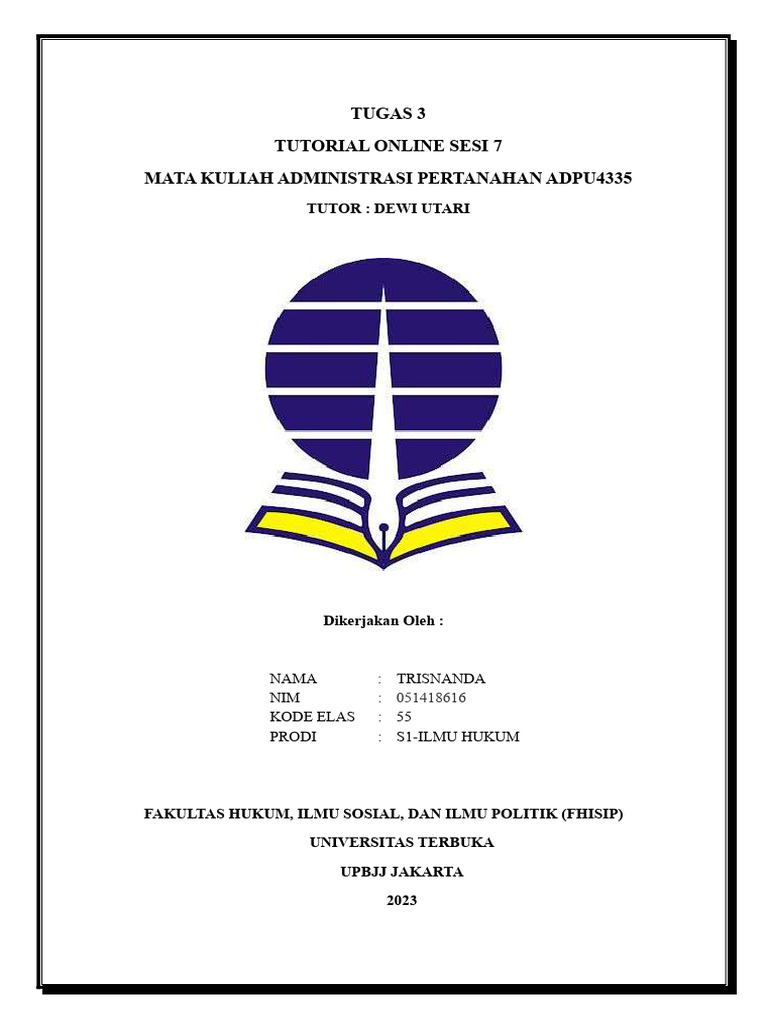 TUGAS 3

TUTORIAL ONLINE SESI 7

MATA KULIAH ADMINISTRASI PERTANAHAN ADPU4335

TUTOR : DEWI UTARI

Dikerjakan Oleh :

NAMA : TRISNANDA
NIM : 051418616
KODE ELAS : 55
PRODI : S1-ILMU HUKUM

FAKULTAS HUKUM, ILMU SOSIAL, DAN ILMU POLITIK (FHISIP)

UNIVERSITAS TERBUKA

UPBJJ JAKARTA

2023